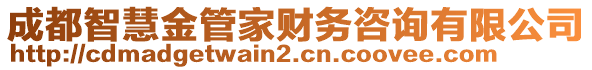 成都智慧金管家财务咨询有限公司
http://cdmadgetwain2.cn.coovee.com